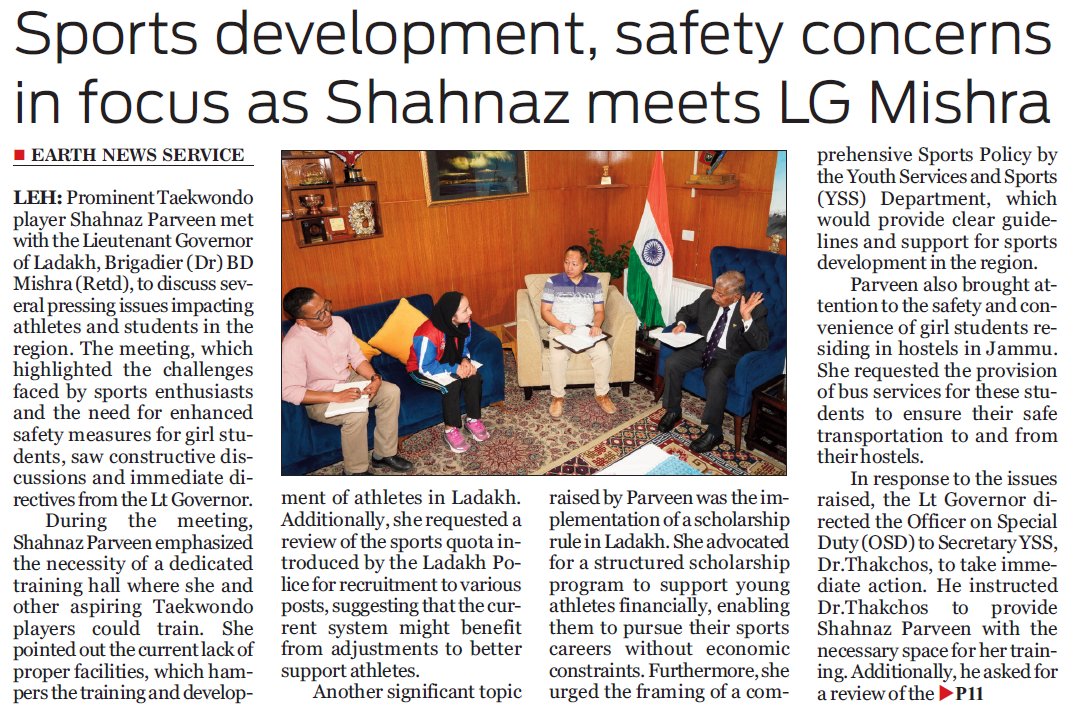 Sports development, safety concerns in focus as Shahnaz meets LG Mishra

EARTH NEWS SERVICE

LEH: Prominent Taekwondo player Shahnaz Parveen met with the Lieutenant Governor of Ladakh, Brigadier (Dr) BD Mishra (Retd), to discuss several pressing issues impacting athletes and students in the region. The meeting, which highlighted the challenges faced by sports enthusiasts and the need for enhanced safety measures for girl students, saw constructive discussions and immediate directives from the Lt Governor.

During the meeting, Shahnaz Parveen emphasized the necessity of a dedicated training hall where she and other aspiring Taekwondo players could train. She pointed out the current lack of proper facilities, which hampers the training and development of athletes in Ladakh. Additionally, she requested a review of the sports quota introduced by the Ladakh Police for recruitment to various posts, suggesting that the current system might benefit from adjustments to better support athletes.

Another significant topic raised by Parveen was the implementation of a scholarship rule in Ladakh. She advocated for a structured scholarship program to support young athletes financially, enabling them to pursue their sports careers without economic constraints. Furthermore, she urged the framing of a comprehensive Sports Policy by the Youth Services and Sports (YSS) Department, which would provide clear guidelines and support for sports development in the region.

Parveen also brought attention to the safety and convenience of girl students residing in hostels in Jammu. She requested the provision of bus services for these students to ensure their safe transportation to and from their hostels.

In response to the issues raised, the Lt Governor directed the Officer on Special Duty (OSD) to Secretary YSS, Dr.Thakchos, to take immediate action. He instructed Dr.Thakchos to provide Shahnaz Parveen with the necessary space for her training. Additionally, he asked for a review of the ▶P11